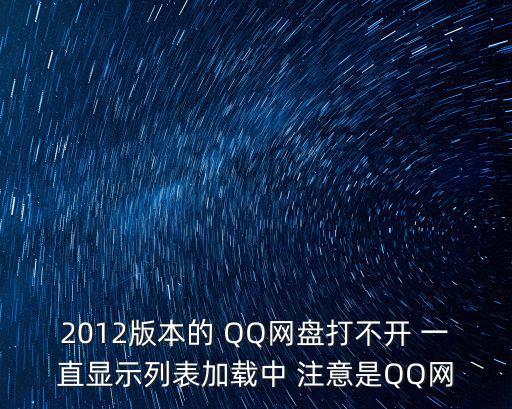 2012版本的 QQ网盘打不开 一直显示列表加载中 注意是QQ网